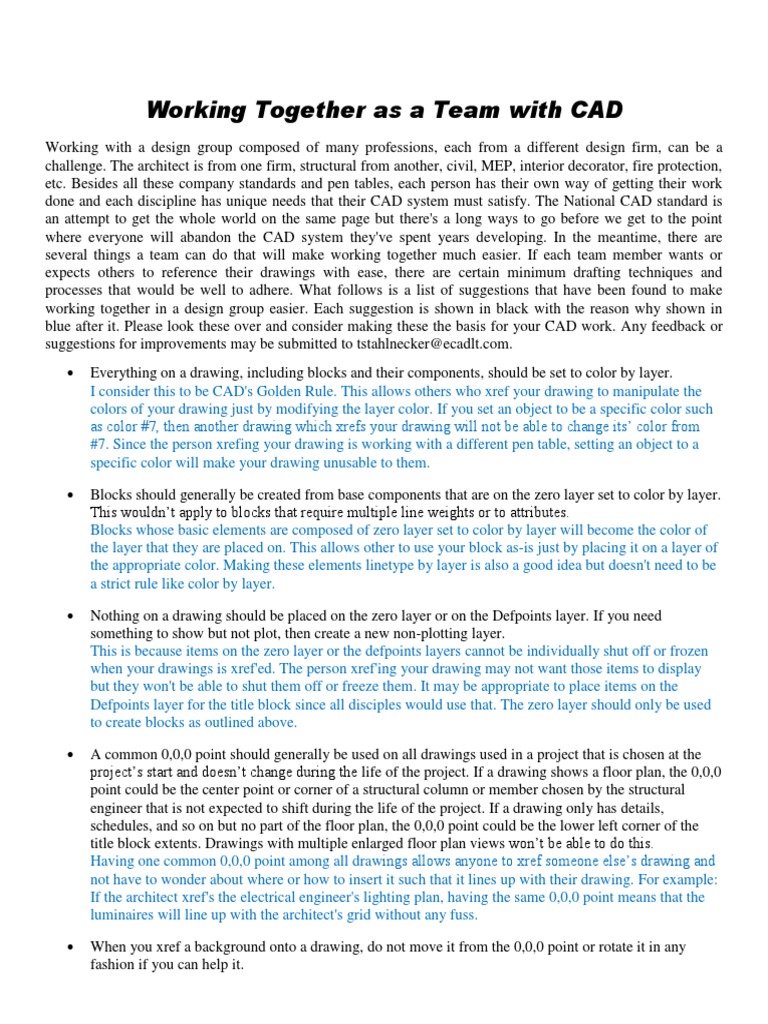 Working Together as a Team with CAD

Working with a design group composed of many professions, each from a different design firm, can be a challenge. The architect is from one firm, structural from another, civil, MEP, interior decorator, fire protection, etc. Besides all these company standards and pen tables, each person has their own way of getting their work done and each discipline has unique needs that their CAD system must satisfy. The National CAD standard is an attempt to get the whole world on the same page but there's a long ways to go before we get to the point where everyone will abandon the CAD system they've spent years developing. In the meantime, there are several things a team can do that will make working together much easier. If each team member wants or expects others to reference their drawings with ease, there are certain minimum drafting techniques and processes that would be well to adhere. What follows is a list of suggestions that have been found to make working together in a design group easier. Each suggestion is shown in black with the reason why shown in blue after it. Please look these over and consider making these the basis for your CAD work. Any feedback or suggestions for improvements may be submitted to tstahlnecker@ecadlt.com.

• Everything on a drawing, including blocks and their components, should be set to color by layer.
I consider this to be CAD's Golden Rule. This allows others who xref your drawing to manipulate the colors of your drawing just by modifying the layer color. If you set an object to be a specific color such as color #7, then another drawing which xrefs your drawing will not be able to change its' color from #7. Since the person xrefing your drawing is working with a different pen table, setting an object to a specific color will make your drawing unusable to them.

• Blocks should generally be created from base components that are on the zero layer set to color by layer. This wouldn't apply to blocks that require multiple line weights or to attributes.
Blocks whose basic elements are composed of zero layer set to color by layer will become the color of the layer that they are placed on. This allows other to use your block as-is just by placing it on a layer of the appropriate color. Making these elements linetype by layer is also a good idea but doesn't need to be a strict rule like color by layer.

• Nothing on a drawing should be placed on the zero layer or on the Defpoints layer. If you need something to show but not plot, then create a new non-plotting layer.
This is because items on the zero layer or the defpoints layers cannot be individually shut off or frozen when your drawings is xref'ed. The person xref'ing your drawing may not want those items to display but they won't be able to shut them off or freeze them. It may be appropriate to place items on the Defpoints layer for the title block since all disciples would use that. The zero layer should only be used to create blocks as outlined above.

• A common 0,0,0 point should generally be used on all drawings used in a project that is chosen at the project's start and doesn't change during the life of the project. If a drawing shows a floor plan, the 0,0,0 point could be the center point or corner of a structural column or member chosen by the structural engineer that is not expected to shift during the life of the project. If a drawing only has details, schedules, and so on but no part of the floor plan, the 0,0,0 point could be the lower left corner of the title block extents. Drawings with multiple enlarged floor plan views won't be able to do this.
Having one common 0,0,0 point among all drawings allows anyone to xref someone else's drawing and not have to wonder about where or how to insert it such that it lines up with their drawing. For example: If the architect xref's the electrical engineer's lighting plan, having the same 0,0,0 point means that the luminaires will line up with the architect's grid without any fuss.

• When you xref a background onto a drawing, do not move it from the 0,0,0 point or rotate it in any fashion if you can help it.